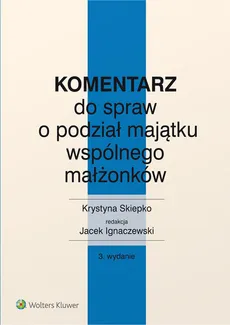 KOMENTARZ
do spraw
o podział majątku
wspólnego
małżonków

Krystyna Skiepko
redakcja
Jacek Ignaczewski

3. wydanie

Wolters Kluwer